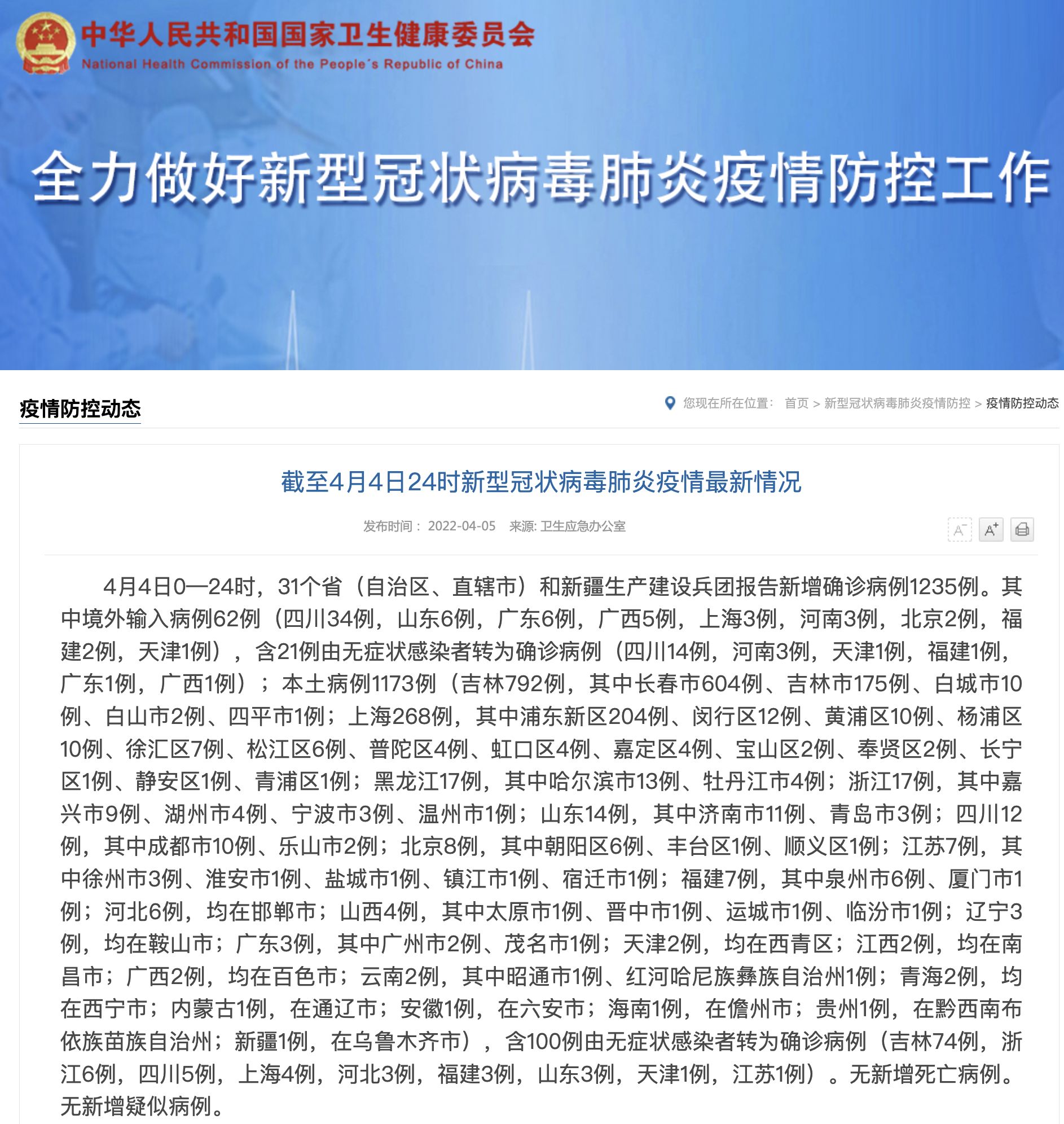 中华人民共和国国家卫生健康委员会
National Health Commission of the People's Republic of China

全力做好新型冠状病毒肺炎疫情防控工作

疫情防控动态

您现在所在位置： 首页 > 新型冠状病毒肺炎疫情防控 > 疫情防控动态

截至4月4日24时新型冠状病毒肺炎疫情最新情况

发布时间： 2022-04-05 来源: 卫生应急办公室

A⁻ A⁺

4月4日0—24时，31个省（自治区、直辖市）和新疆生产建设兵团报告新增确诊病例1235例。其中境外输入病例62例（四川34例，山东6例，广东6例，广西5例，上海3例，河南3例，北京2例，福建2例，天津1例），含21例由无症状感染者转为确诊病例（四川14例，河南3例，天津1例，福建1例，广东1例，广西1例）；本土病例1173例（吉林792例，其中长春市604例、吉林市175例、白城市10例、白山市2例、四平市1例；上海268例，其中浦东新区204例、闵行区12例、黄浦区10例、杨浦区10例、徐汇区7例、松江区6例、普陀区4例、虹口区4例、嘉定区4例、宝山区2例、奉贤区2例、长宁区1例、静安区1例、青浦区1例；黑龙江17例，其中哈尔滨市13例、牡丹江市4例；浙江17例，其中嘉兴市9例、湖州市4例、宁波市3例、温州市1例；山东14例，其中济南市11例、青岛市3例；四川12例，其中成都市10例、乐山市2例；北京8例，其中朝阳区6例、丰台区1例、顺义区1例；江苏7例，其中徐州市3例、淮安市1例、盐城市1例、镇江市1例、宿迁市1例；福建7例，其中泉州市6例、厦门市1例；河北6例，均在邯郸市；山西4例，其中太原市1例、晋中市1例、运城市1例、临汾市1例；辽宁3例，均在鞍山市；广东3例，其中广州市2例、茂名市1例；天津2例，均在西青区；江西2例，均在南昌市；广西2例，均在百色市；云南2例，其中昭通市1例、红河哈尼族彝族自治州1例；青海2例，均在西宁市；内蒙古1例，在通辽市；安徽1例，在六安市；海南1例，在儋州市；贵州1例，在黔西南布依族苗族自治州；新疆1例，在乌鲁木齐市），含100例由无症状感染者转为确诊病例（吉林74例，浙江6例，四川5例，上海4例，河北3例，福建3例，山东3例，天津1例，江苏1例）。无新增死亡病例。无新增疑似病例。